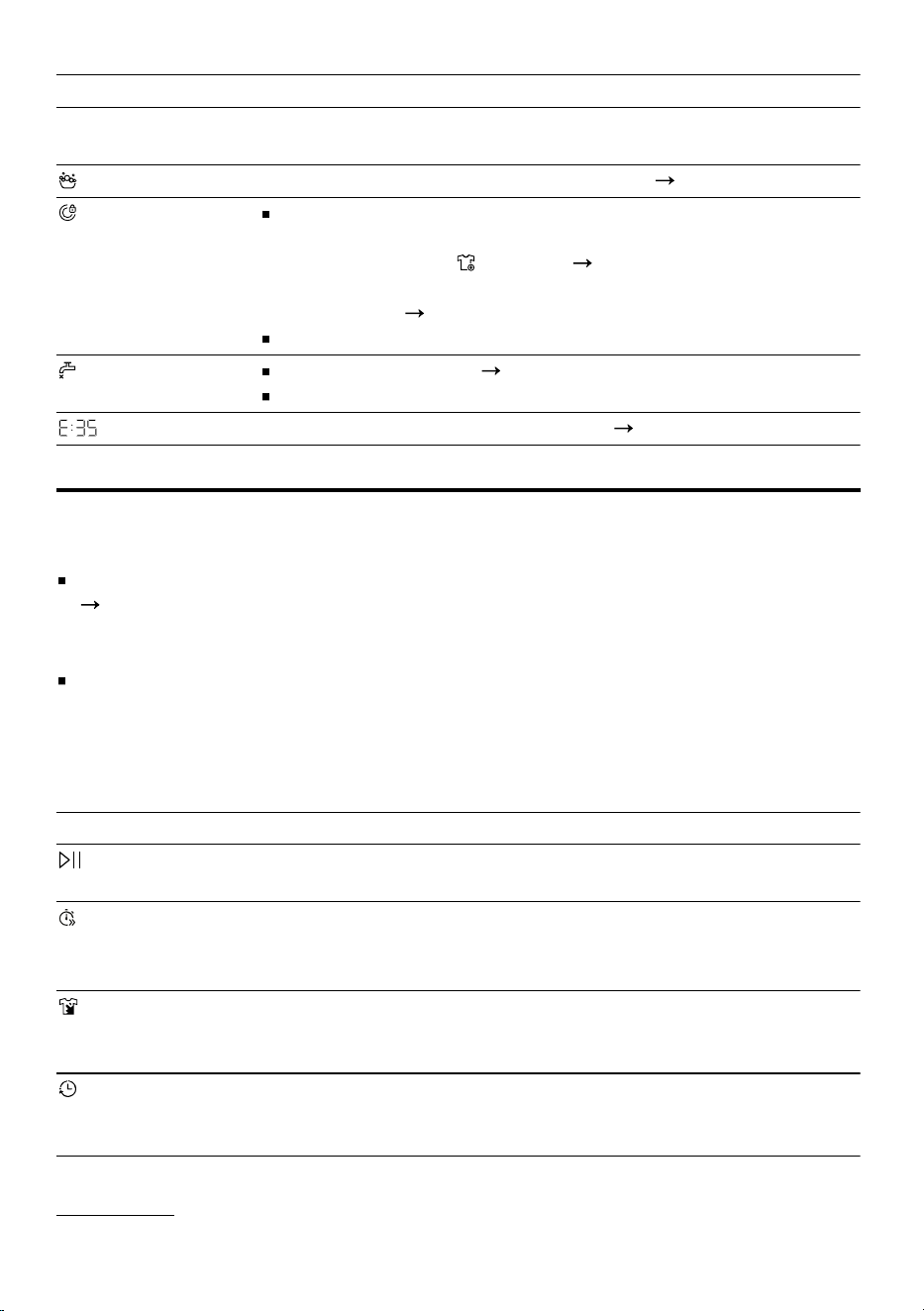 E:35